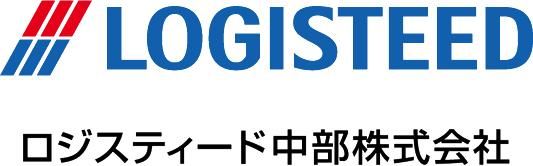 LOGISTEED

ロジスティード中部株式会社